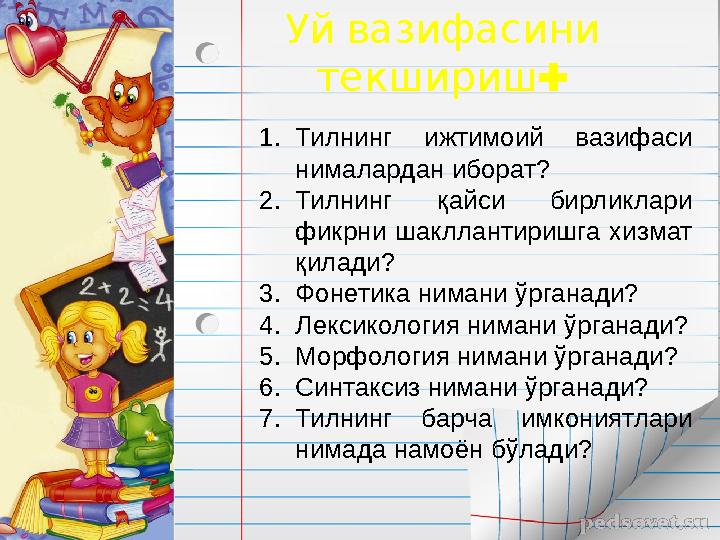 Уй вазифасини текшириш

1. Тилнинг ижтимоий вазифаси нималардан иборат?
2. Тилнинг қайси бирликлари фикрни шакллантиришга хизмат қилади?
3. Фонетика нимани ўрганади?
4. Лексикология нимани ўрганади?
5. Морфология нимани ўрганади?
6. Синтаксиз нимани ўрганади?
7. Тилнинг барча имкониятлари нимада намоён бўлади?

$2+2=4$

pedsovet.su